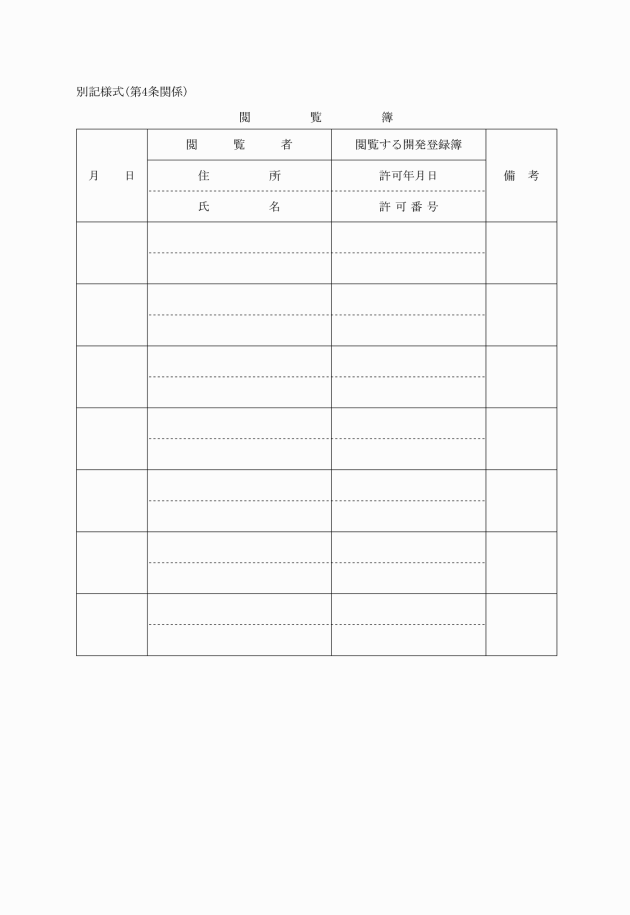 別記様式(第4条関係)

閲　　覧　　簿

| 月　日 | 閲　覧　者 | 閲覧する開発登録簿 | 備　考 |
|---|---|---|---|
| | 住　所 | 許可年月日 | |
| | 氏　名 | 許可番号 | |
| | | | |
| | | | |
| | | | |
| | | | |
| | | | |
| | | | |
| | | | |